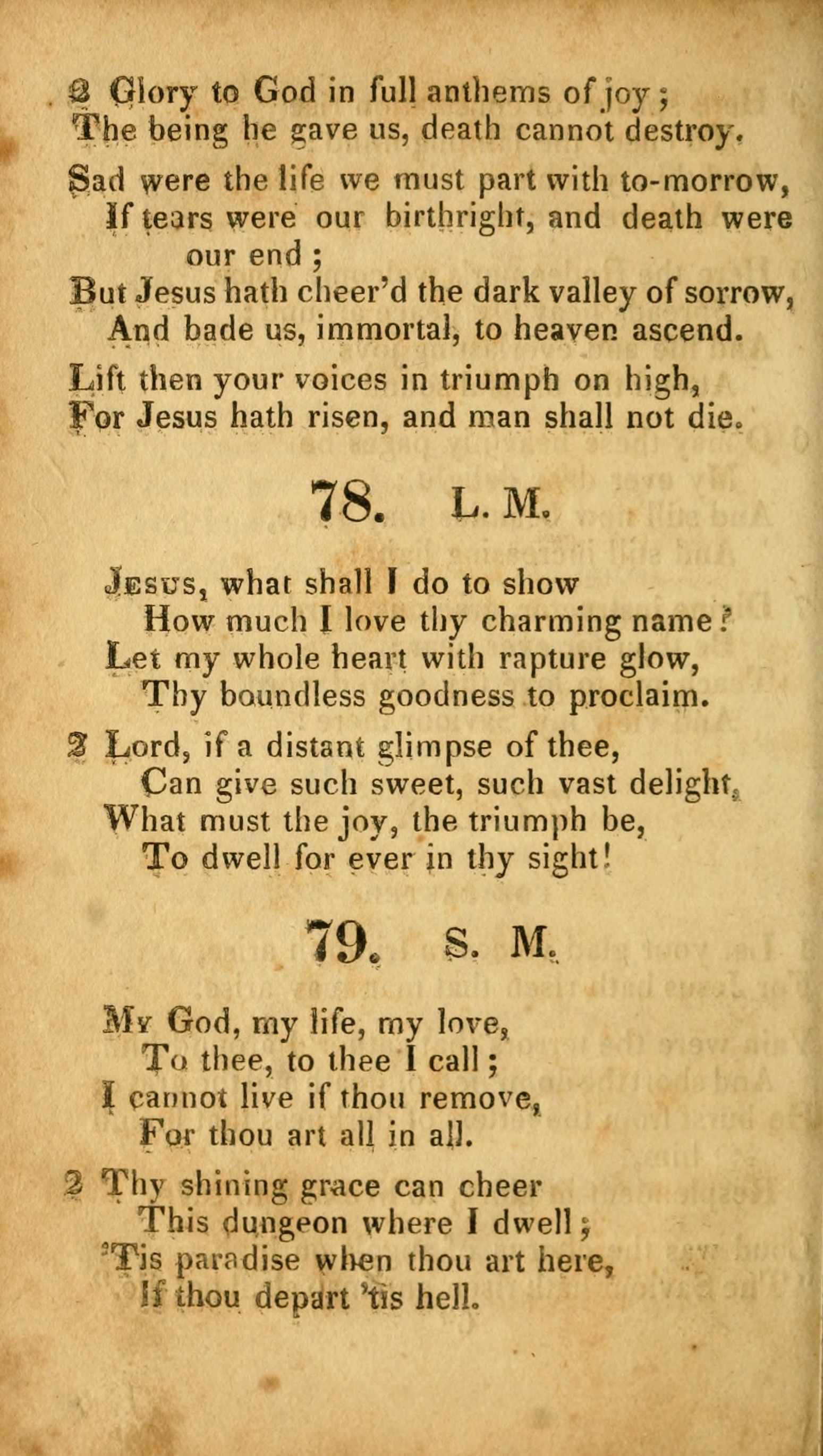 2 Glory to God in full anthems of joy;
The being he gave us, death cannot destroy.

Sad were the life we must part with to-morrow,
If tears were our birthright, and death were our end;
But Jesus hath cheer'd the dark valley of sorrow,
And bade us, immortal, to heaven ascend.

Lift then your voices in triumph on high,
For Jesus hath risen, and man shall not die.

78. L. M.

Jesus, what shall I do to show
How much I love thy charming name?
Let my whole heart with rapture glow,
Thy boundless goodness to proclaim.

2 Lord, if a distant glimpse of thee,
Can give such sweet, such vast delight,
What must the joy, the triumph be,
To dwell for ever in thy sight!

79. S. M.

My God, my life, my love,
To thee, to thee I call;
I cannot live if thou remove,
For thou art all in all.

2 Thy shining grace can cheer
This dungeon where I dwell;
'Tis paradise when thou art here,
If thou depart 'tis hell.